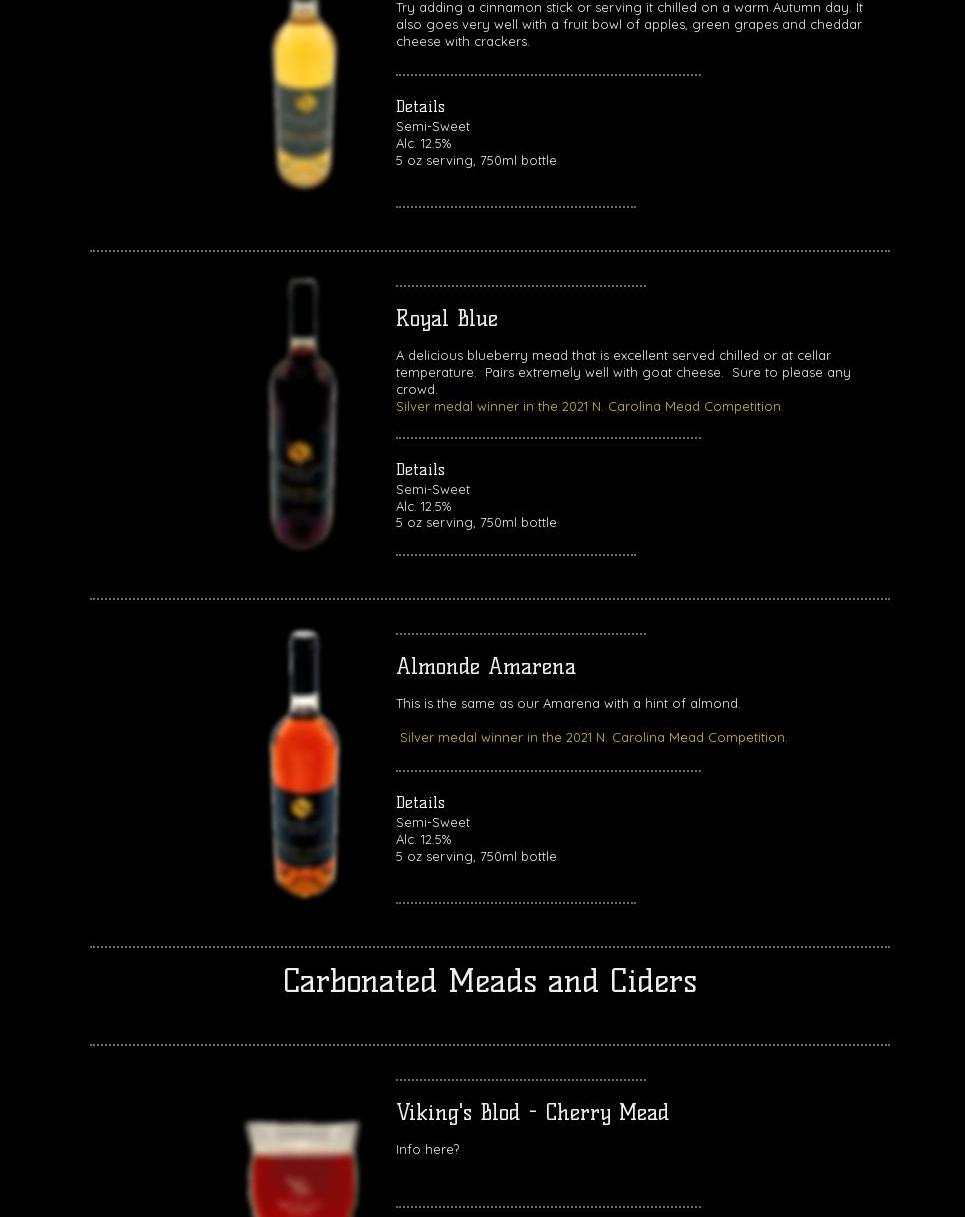 Try adding a cinnamon stick or serving it chilled on a warm Autumn day. It also goes very well with a fruit bowl of apples, green grapes and cheddar cheese with crackers.

Details
Semi-Sweet
Alc. 12.5%
5 oz serving, 750ml bottle

Royal Blue

A delicious blueberry mead that is excellent served chilled or at cellar temperature. Pairs extremely well with goat cheese. Sure to please any crowd.
Silver medal winner in the 2021 N. Carolina Mead Competition.

Details
Semi-Sweet
Alc. 12.5%
5 oz serving, 750ml bottle

Almonde Amarena

This is the same as our Amarena with a hint of almond.

Silver medal winner in the 2021 N. Carolina Mead Competition.

Details
Semi-Sweet
Alc. 12.5%
5 oz serving, 750ml bottle

Carbonated Meads and Ciders

Viking's Blod - Cherry Mead

Info here?